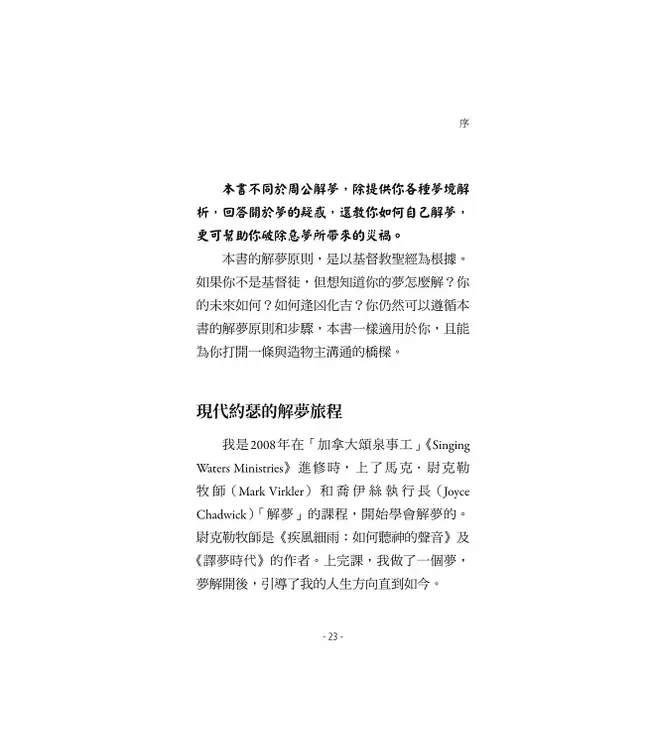 序

本書不同於周公解夢，除提供你各種夢境解析，回答關於夢的疑惑，還教你如何自己解夢，更可幫助你破除惡夢所帶來的災禍。

本書的解夢原則，是以基督教聖經為根據。如果你不是基督徒，但想知道你的夢怎麼解？你的未來如何？如何逢凶化吉？你仍然可以遵循本書的解夢原則和步驟，本書一樣適用於你，且能為你打開一條與造物主溝通的橋樑。

現代約瑟的解夢旅程

我是2008年在「加拿大頌泉事工」《Singing Waters Ministries》進修時，上了馬克．尉克勒牧師（Mark Virkler）和喬伊絲執行長（Joyce Chadwick）「解夢」的課程，開始學會解夢的。尉克勒牧師是《疾風細雨：如何聽神的聲音》及《譯夢時代》的作者。上完課，我做了一個夢，夢解開後，引導了我的人生方向直到如今。

- 23 -